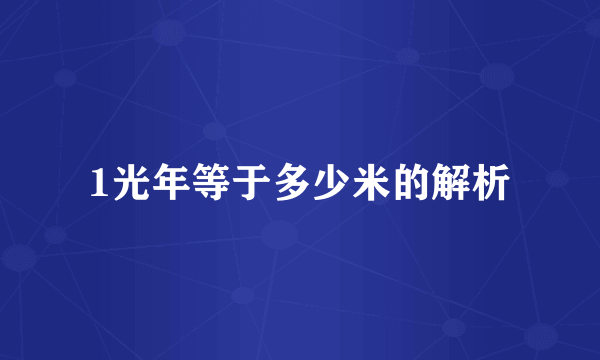 1光年等于多少米的解析